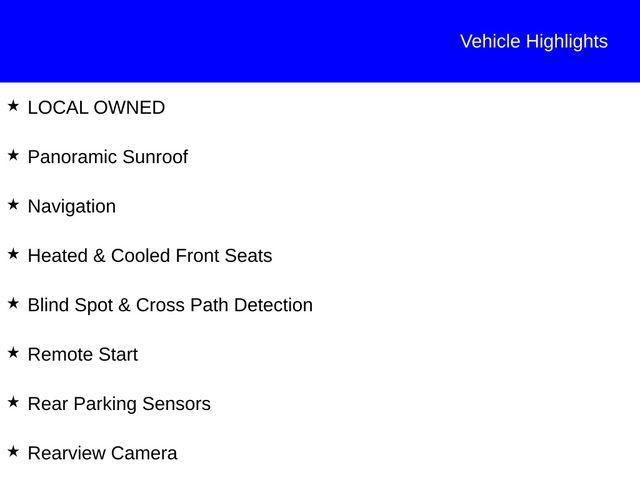 Vehicle Highlights

★ LOCAL OWNED

★ Panoramic Sunroof

★ Navigation

★ Heated & Cooled Front Seats

★ Blind Spot & Cross Path Detection

★ Remote Start

★ Rear Parking Sensors

★ Rearview Camera